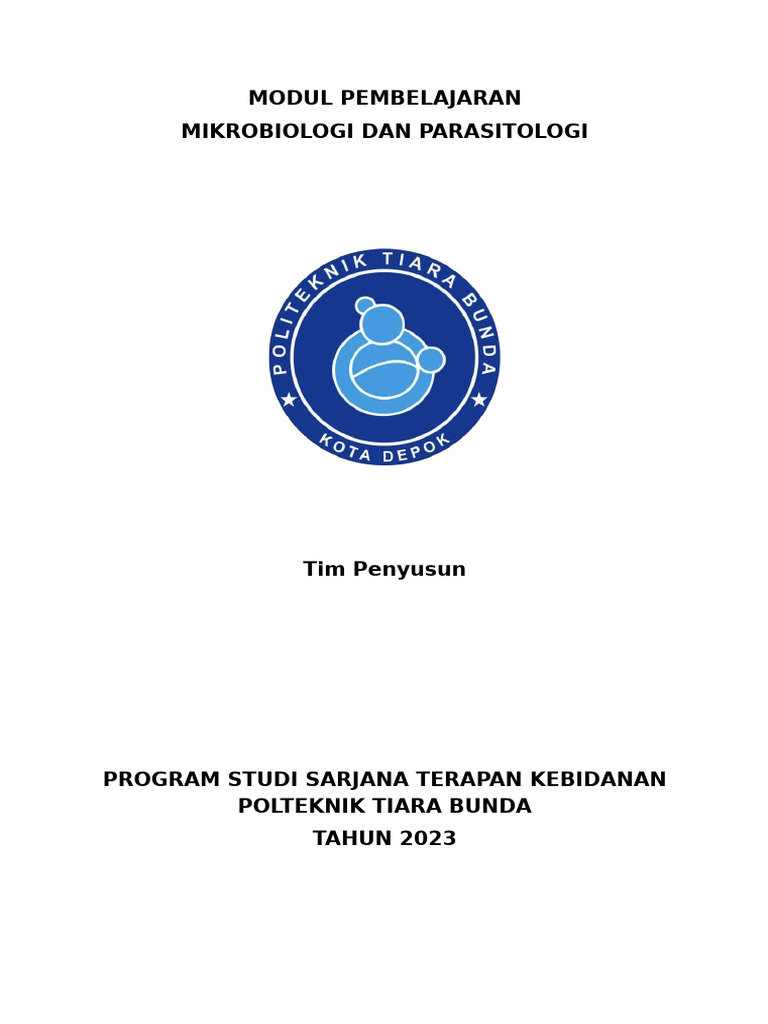 MODUL PEMBELAJARAN
MIKROBIOLOGI DAN PARASITOLOGI

POLITEKNIK TIARA BUNDA
KOTA DEPOK

Tim Penyusun

PROGRAM STUDI SARJANA TERAPAN KEBIDANAN
POLTEKNIK TIARA BUNDA
TAHUN 2023